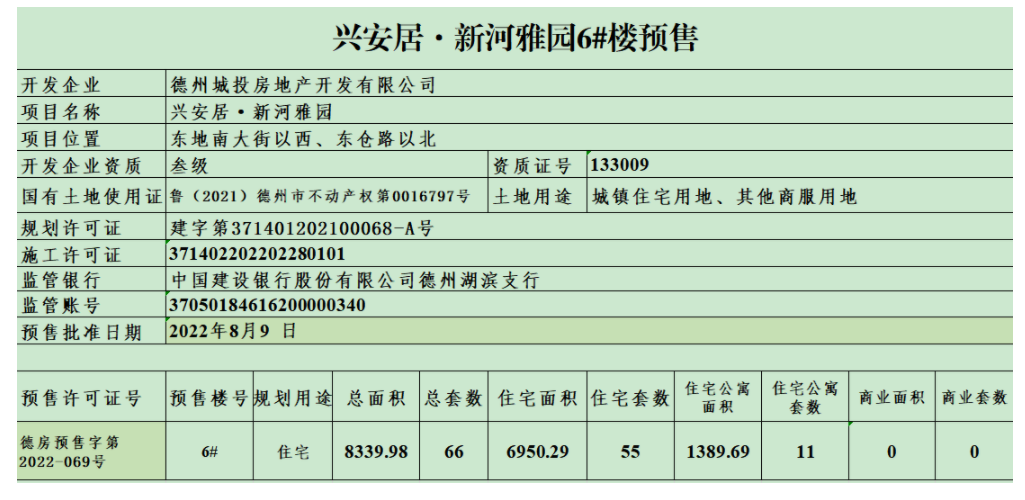 兴安居·新河雅园6#楼预售

| 开发企业 | 德州城投房地产开发有限公司 | | |
|---|---|---|---|
| 项目名称 | 兴安居·新河雅园 | | |
| 项目位置 | 东地南大街以西、东仓路以北 | | |
| 开发企业资质 | 叁级 | 资质证号 | 133009 |
| 国有土地使用证 | 鲁（2021）德州市不动产权第0016797号 | 土地用途 | 城镇住宅用地、其他商服用地 |
| 规划许可证 | 建字第371401202100068-A号 | | |
| 施工许可证 | 371402202202280101 | | |
| 监管银行 | 中国建设银行股份有限公司德州湖滨支行 | | |
| 监管账号 | 37050184616200000340 | | |
| 预售批准日期 | 2022年8月9 日 | | |

| 预售许可证号 | 预售楼号 | 规划用途 | 总面积 | 总套数 | 住宅面积 | 住宅套数 | 住宅公寓面积 | 住宅公寓套数 | 商业面积 | 商业套数 |
|---|---|---|---|---|---|---|---|---|---|---|
| 德房预售字第2022-069号 | 6# | 住宅 | 8339.98 | 66 | 6950.29 | 55 | 1389.69 | 11 | 0 | 0 |